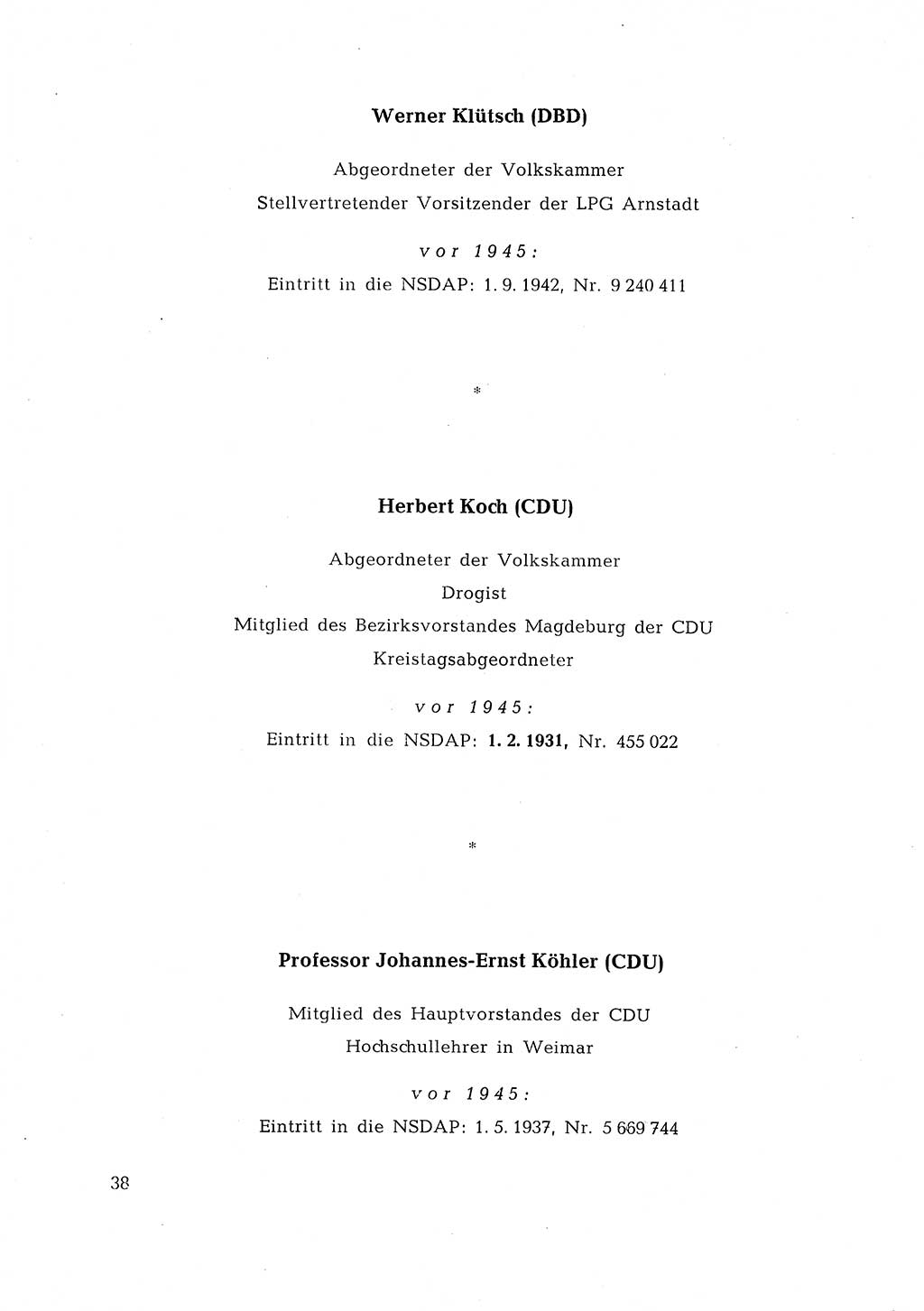 Werner Klütsch (DBD)

Abgeordneter der Volkskammer
Stellvertretender Vorsitzender der LPG Arnstadt

vor 1945:
Eintritt in die NSDAP: 1. 9. 1942, Nr. 9 240 411

*

Herbert Koch (CDU)

Abgeordneter der Volkskammer
Drogist
Mitglied des Bezirksvorstandes Magdeburg der CDU
Kreistagsabgeordneter

vor 1945:
Eintritt in die NSDAP: 1. 2. 1931, Nr. 455 022

*

Professor Johannes-Ernst Köhler (CDU)

Mitglied des Hauptvorstandes der CDU
Hochschullehrer in Weimar

vor 1945:
Eintritt in die NSDAP: 1. 5. 1937, Nr. 5 669 744

38